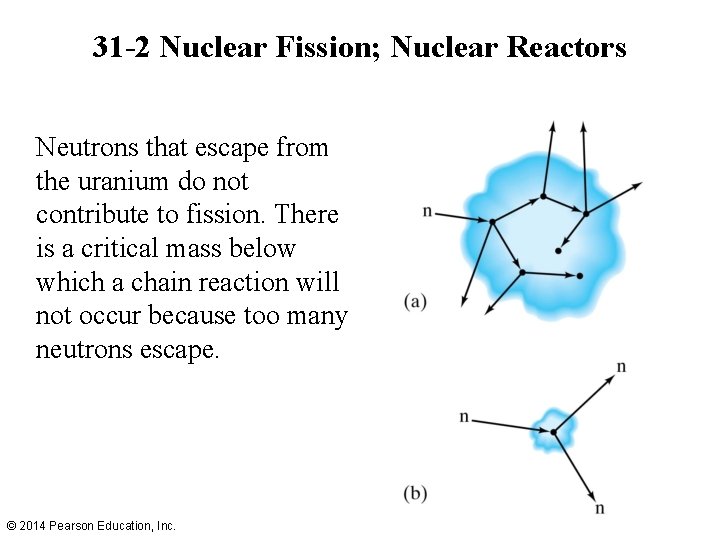 31-2 Nuclear Fission; Nuclear Reactors

Neutrons that escape from the uranium do not contribute to fission. There is a critical mass below which a chain reaction will not occur because too many neutrons escape.

n

(a)

n

n

n

(b)

© 2014 Pearson Education, Inc.